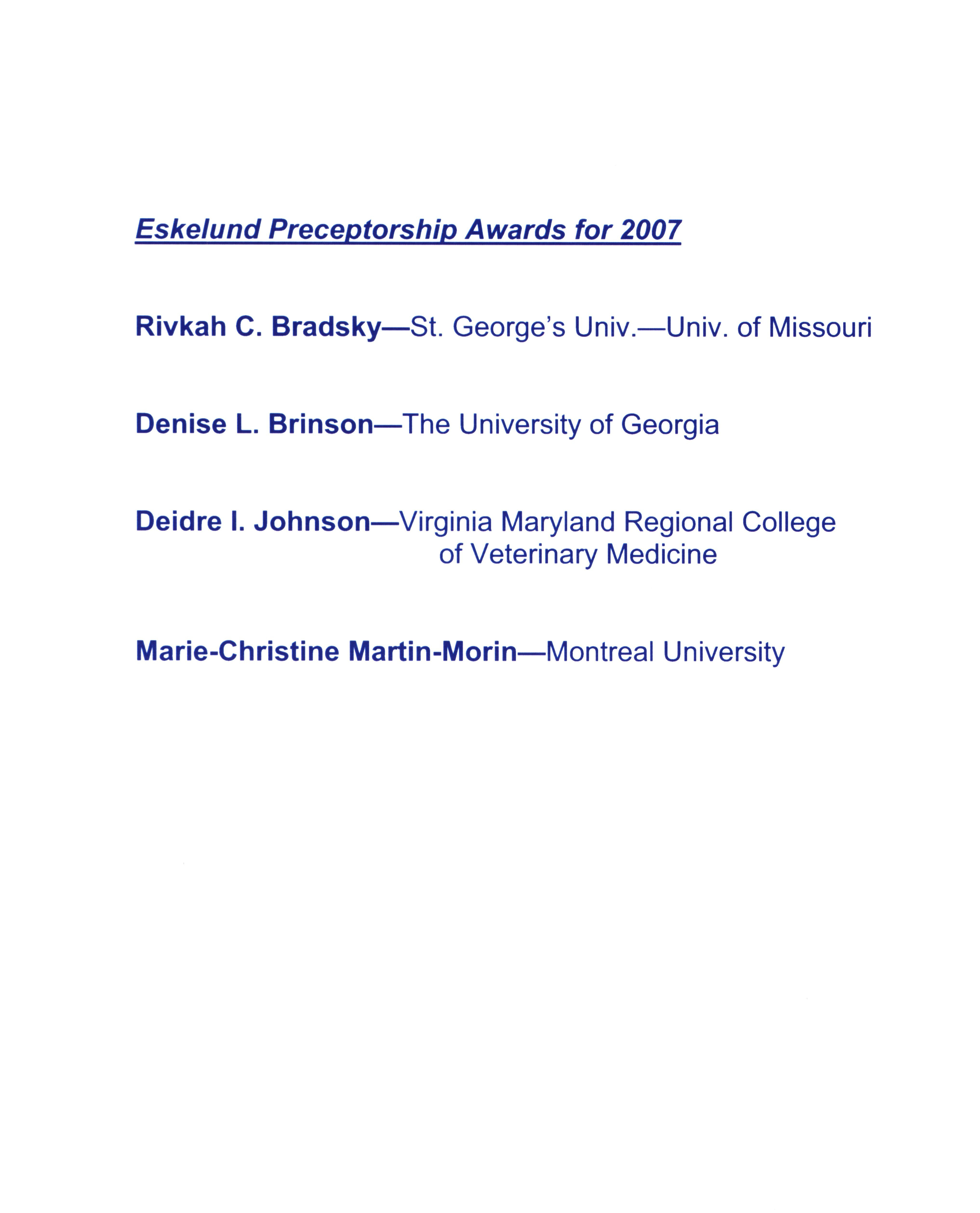 Eskelund Preceptorship Awards for 2007

Rivkah C. Bradsky—St. George's Univ.—Univ. of Missouri

Denise L. Brinson—The University of Georgia

Deidre I. Johnson—Virginia Maryland Regional College of Veterinary Medicine

Marie-Christine Martin-Morin—Montreal University